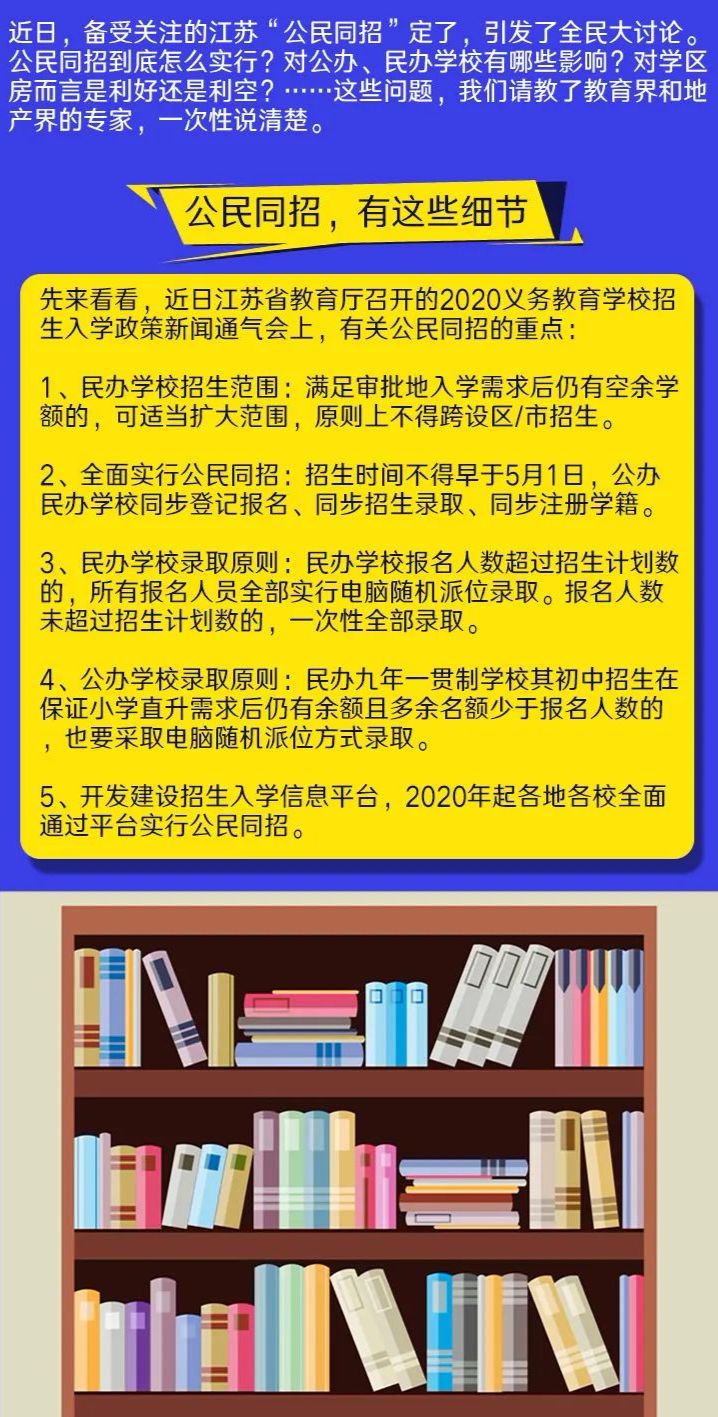 近日，备受关注的江苏“公民同招”定了，引发了全民大讨论。公民同招到底怎么实行？对公办、民办学校有哪些影响？对学区房而言是利好还是利空？……这些问题，我们请教了教育界和地产界的专家，一次性说清楚。

公民同招，有这些细节

先来看看，近日江苏省教育厅召开的2020义务教育学校招生入学政策新闻通气会上，有关公民同招的重点：

1、民办学校招生范围：满足审批地入学需求后仍有空余学额的，可适当扩大范围，原则上不得跨设区/市招生。

2、全面实行公民同招：招生时间不得早于5月1日，公办民办学校同步登记报名、同步招生录取、同步注册学籍。

3、民办学校录取原则：民办学校报名人数超过招生计划数的，所有报名人员全部实行电脑随机派位录取。报名人数未超过招生计划数的，一次性全部录取。

4、公办学校录取原则：民办九年一贯制学校其初中招生在保证小学直升需求后仍有余额且多余名额少于报名人数的，也要采取电脑随机派位方式录取。

5、开发建设招生入学信息平台，2020年起各地各校全面通过平台实行公民同招。